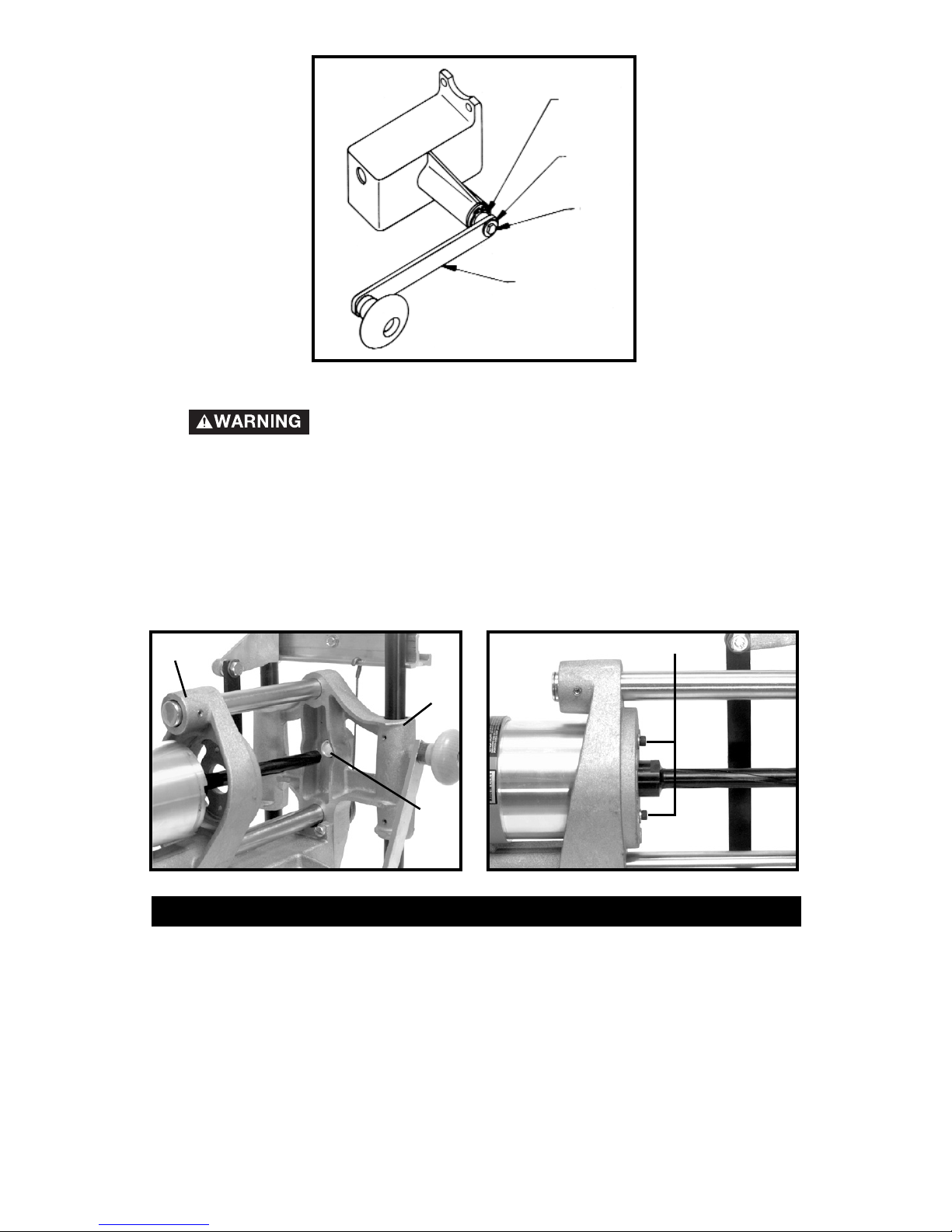 WARNING